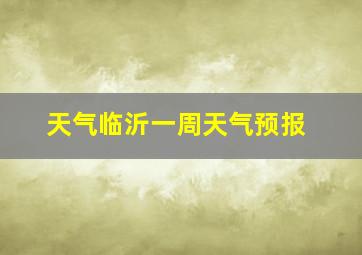 天气临沂一周天气预报